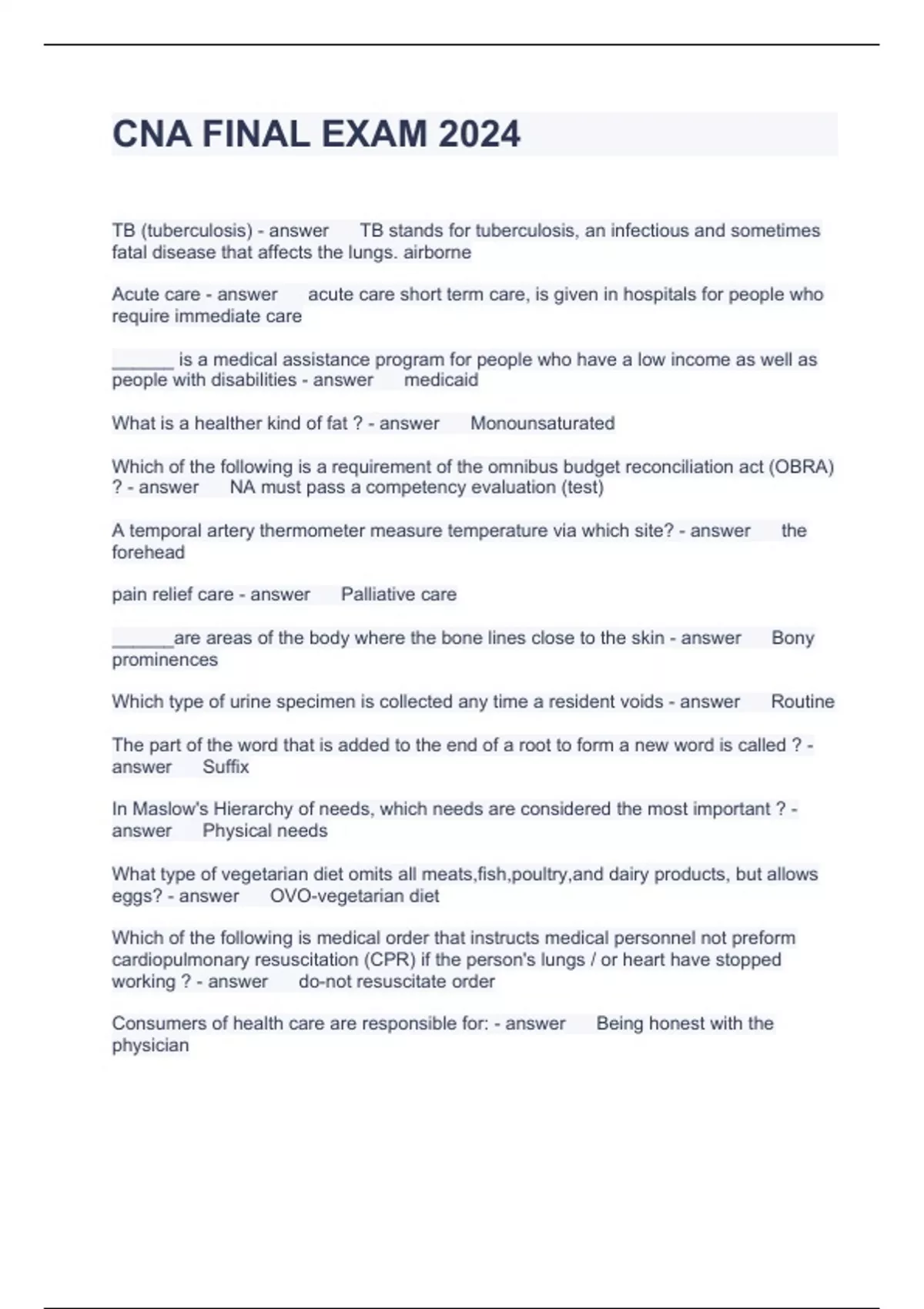 CNA FINAL EXAM 2024

TB (tuberculosis) - answer TB stands for tuberculosis, an infectious and sometimes fatal disease that affects the lungs. airborne

Acute care - answer acute care short term care, is given in hospitals for people who require immediate care

______ is a medical assistance program for people who have a low income as well as people with disabilities - answer medicaid

What is a healther kind of fat ? - answer Monounsaturated

Which of the following is a requirement of the omnibus budget reconciliation act (OBRA) ? - answer NA must pass a competency evaluation (test)

A temporal artery thermometer measure temperature via which site? - answer the forehead

pain relief care - answer Palliative care

______are areas of the body where the bone lines close to the skin - answer Bony prominences

Which type of urine specimen is collected any time a resident voids - answer Routine

The part of the word that is added to the end of a root to form a new word is called ? - answer Suffix

In Maslow's Hierarchy of needs, which needs are considered the most important ? - answer Physical needs

What type of vegetarian diet omits all meats,fish,poultry,and dairy products, but allows eggs? - answer OVO-vegetarian diet

Which of the following is medical order that instructs medical personnel not preform cardiopulmonary resuscitation (CPR) if the person's lungs / or heart have stopped working ? - answer do-not resuscitate order

Consumers of health care are responsible for: - answer Being honest with the physician